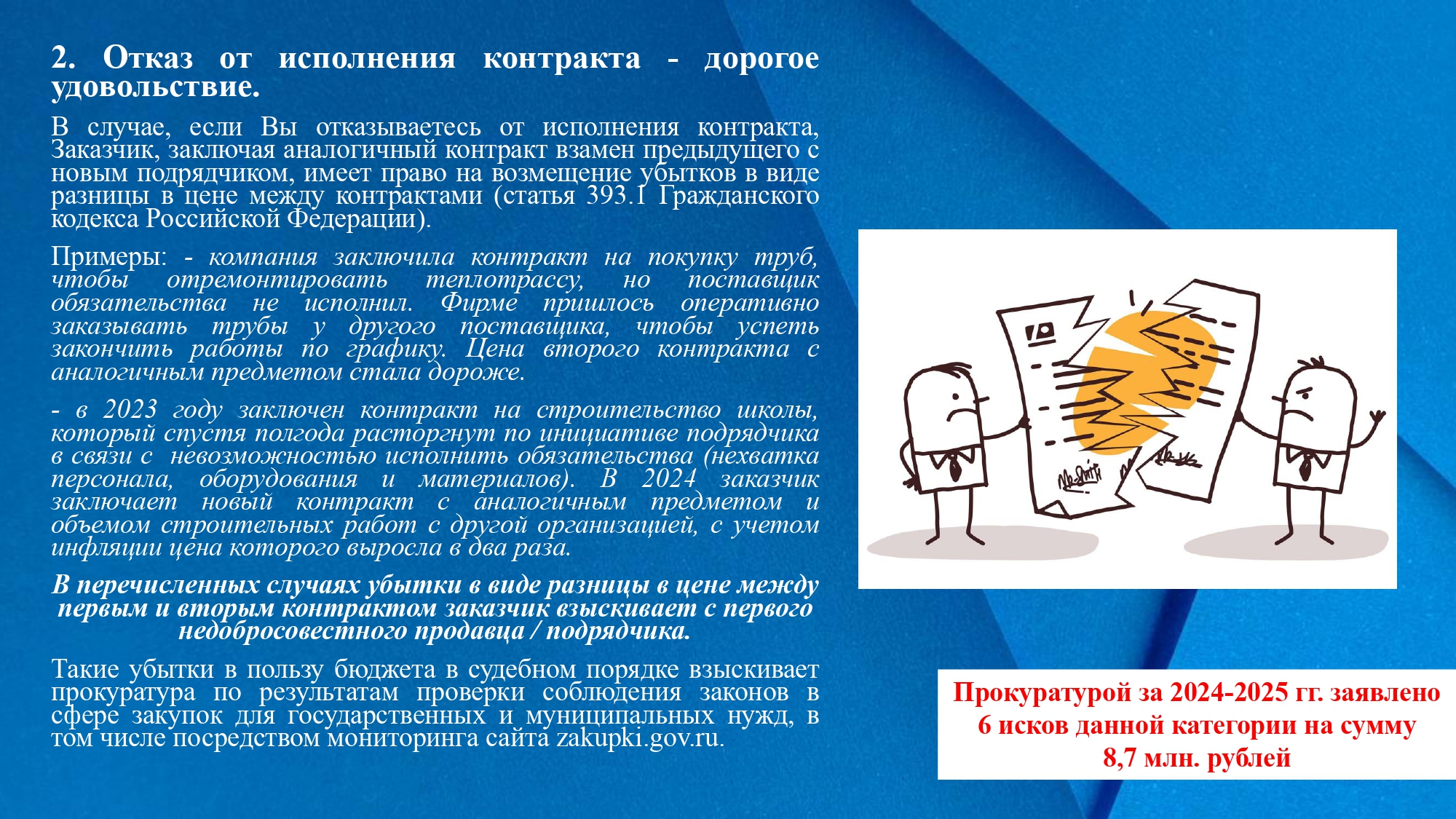 2. Отказ от исполнения контракта - дорогое удовольствие.

В случае, если Вы отказываетесь от исполнения контракта, Заказчик, заключая аналогичный контракт взамен предыдущего с новым подрядчиком, имеет право на возмещение убытков в виде разницы в цене между контрактами (статья 393.1 Гражданского кодекса Российской Федерации).

Примеры: - компания заключила контракт на покупку труб, чтобы отремонтировать теплотрассу, но поставщик обязательства не исполнил. Фирме пришлось оперативно заказывать трубы у другого поставщика, чтобы успеть закончить работы по графику. Цена второго контракта с аналогичным предметом стала дороже.

- в 2023 году заключен контракт на строительство школы, который спустя полгода расторгнут по инициативе подрядчика в связи с невозможностью исполнить обязательства (нехватка персонала, оборудования и материалов). В 2024 заказчик заключает новый контракт с аналогичным предметом и объемом строительных работ с другой организацией, с учетом инфляции цена которого выросла в два раза.

В перечисленных случаях убытки в виде разницы в цене между первым и вторым контрактом заказчик взыскивает с первого недобросовестного продавца / подрядчика.

Такие убытки в пользу бюджета в судебном порядке взыскивает прокуратура по результатам проверки соблюдения законов в сфере закупок для государственных и муниципальных нужд, в том числе посредством мониторинга сайта zakupki.gov.ru.

Прокуратурой за 2024-2025 гг. заявлено 6 исков данной категории на сумму 8,7 млн. рублей